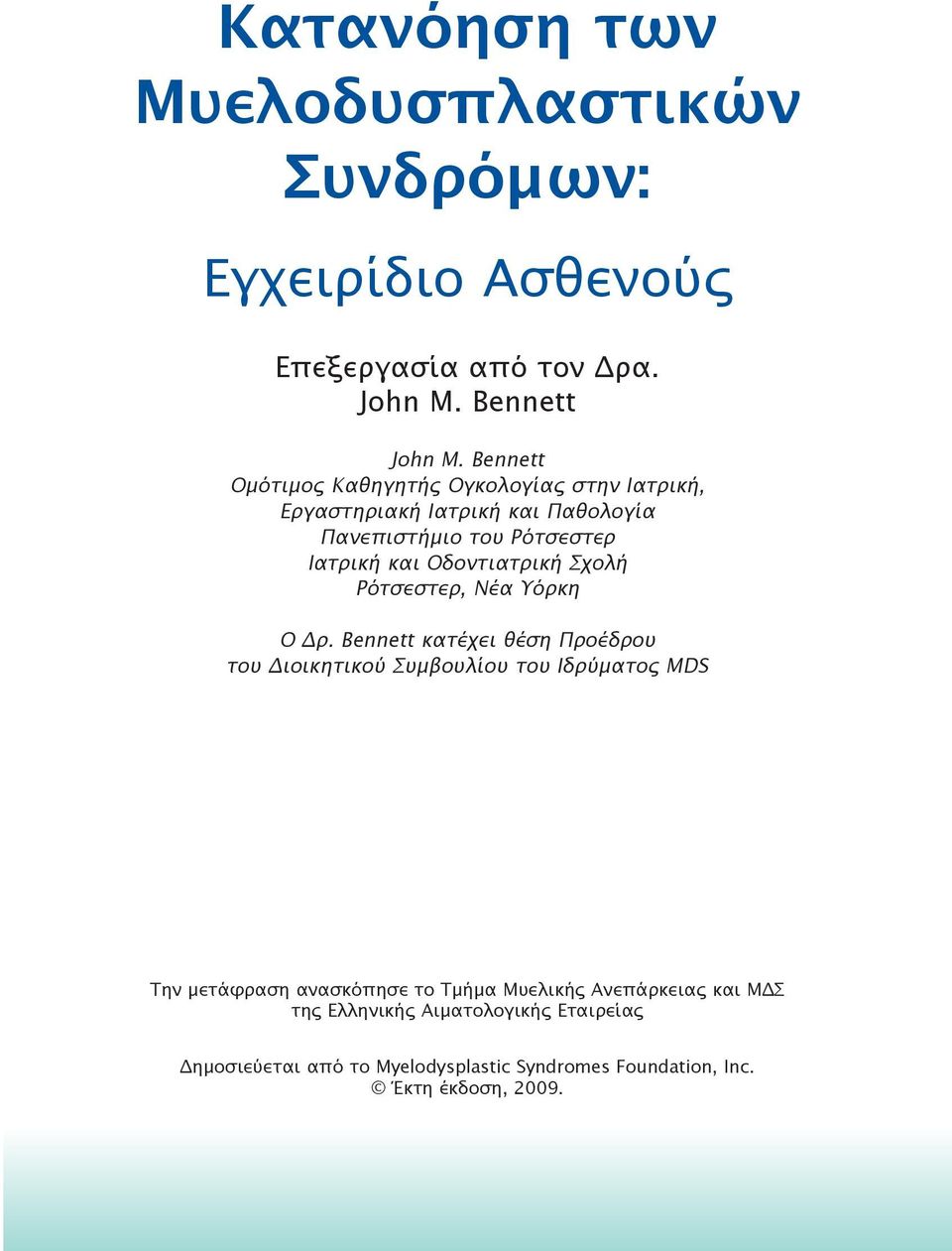 Κατανόηση των Μυελοδυσπλαστικών Συνδρόμων:

Εγχειρίδιο Ασθενούς

Επεξεργασία από τον Δρα. John M. Bennett

John M. Bennett
Ομότιμος Καθηγητής Ογκολογίας στην Ιατρική, Εργαστηριακή Ιατρική και Παθολογία
Πανεπιστήμιο του Ρότσεστερ
Ιατρική και Οδοντιατρική Σχολή
Ρότσεστερ, Νέα Υόρκη

Ο Δρ. Bennett κατέχει θέση Προέδρου του Διοικητικού Συμβουλίου του Ιδρύματος MDS

Την μετάφραση ανασκόπησε το Τμήμα Μυελικής Ανεπάρκειας και ΜΔΣ της Ελληνικής Αιματολογικής Εταιρείας

Δημοσιεύεται από το Myelodysplastic Syndromes Foundation, Inc.
© Έκτη έκδοση, 2009.